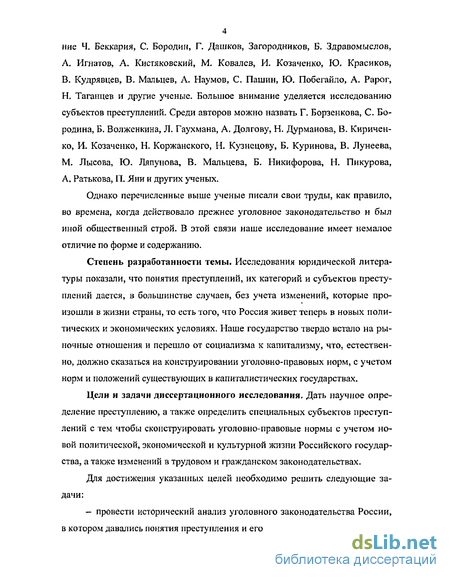 4

ние Ч. Беккария, С. Бородин, Г. Дашков, Загородников, Б. Здравомыслов, А. Игнатов, А. Кистяковский, М. Ковалев, И. Козаченко, Ю. Красиков, В. Кудрявцев, В. Мальцев, А. Наумов, С. Пашин, Ю. Побегайло, А. Рарог, Н. Таганцев и другие ученые. Большое внимание уделяется исследованию субъектов преступлений. Среди авторов можно назвать Г. Борзенкова, С. Бородина, Б. Волженкина, Л. Гаухмана, А. Долгову, Н. Дурманова, В. Кириченко, И. Козаченко, Н. Коржанского, Н. Кузнецову, Б. Куринова, В. Лунеева, М. Лысова, Ю. Ляпунова, В. Мальцева, Б. Никифорова, Н. Пикурова, А. Ратькова, П. Яни и других ученых.

Однако перечисленные выше ученые писали свои труды, как правило, во времена, когда действовало прежнее уголовное законодательство и был иной общественный строй. В этой связи наше исследование имеет немалое отличие по форме и содержанию.

Степень разработанности темы. Исследования юридической литературы показали, что понятия преступлений, их категорий и субъектов преступлений дается, в большинстве случаев, без учета изменений, которые произошли в жизни страны, то есть того, что Россия живет теперь в новых политических и экономических условиях. Наше государство твердо встало на рыночные отношения и перешло от социализма к капитализму, что, естественно, должно сказаться на конструировании уголовно-правовых норм, с учетом норм и положений существующих в капиталистических государствах.

Цели и задачи диссертационного исследования. Дать научное определение преступлению, а также определить специальных субъектов преступлений с тем чтобы сконструировать уголовно-правовые нормы с учетом новой политической, экономической и культурной жизни Российского государства, а также изменений в трудовом и гражданском законодательствах.

Для достижения указанных целей необходимо решить следующие задачи:

– провести исторический анализ уголовного законодательства России, в котором давались понятия преступления и его

dsLib.net
библиотека диссертаций